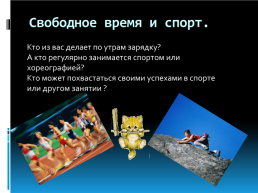 Свободное время и спорт.

Кто из вас делает по утрам зарядку?
А кто регулярно занимается спортом или хореографией?
Кто может похвастаться своими успехами в спорте или другом занятии ?